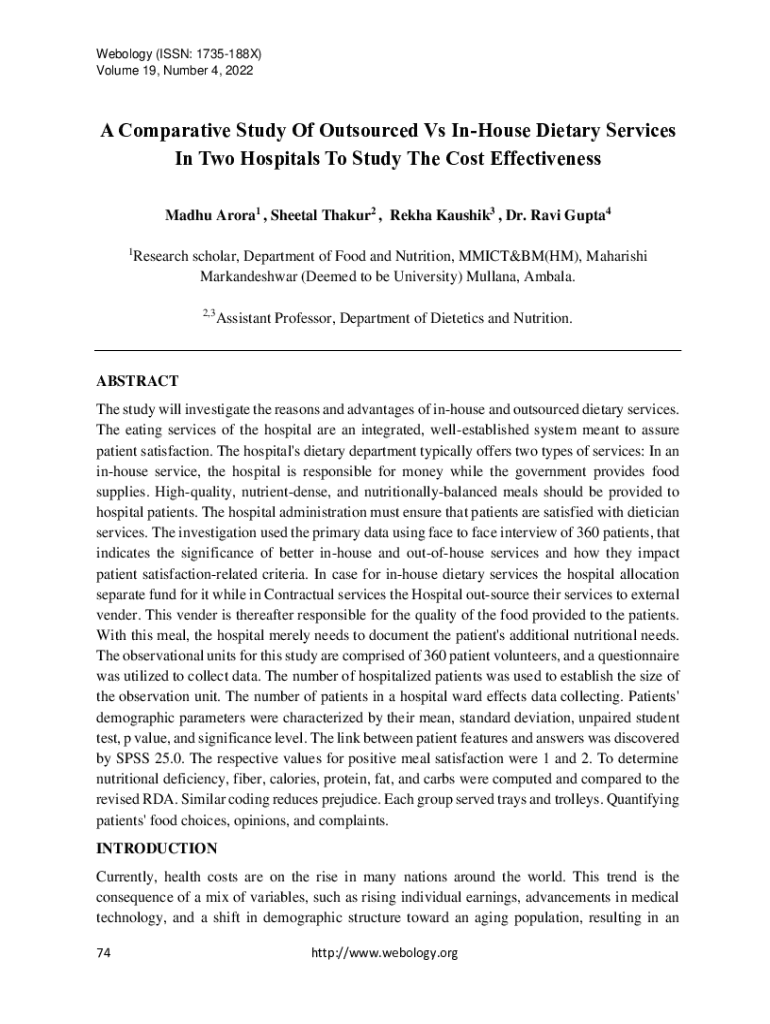 Webology (ISSN: 1735-188X)
Volume 19, Number 4, 2022

A Comparative Study Of Outsourced Vs In-House Dietary Services In Two Hospitals To Study The Cost Effectiveness

Madhu Arora$^1$ , Sheetal Thakur$^2$ , Rekha Kaushik$^3$ , Dr. Ravi Gupta$^4$

$^1$Research scholar, Department of Food and Nutrition, MMICT&BM(HM), Maharishi Markandeshwar (Deemed to be University) Mullana, Ambala.

$^{2,3}$Assistant Professor, Department of Dietetics and Nutrition.

ABSTRACT

The study will investigate the reasons and advantages of in-house and outsourced dietary services. The eating services of the hospital are an integrated, well-established system meant to assure patient satisfaction. The hospital's dietary department typically offers two types of services: In an in-house service, the hospital is responsible for money while the government provides food supplies. High-quality, nutrient-dense, and nutritionally-balanced meals should be provided to hospital patients. The hospital administration must ensure that patients are satisfied with dietician services. The investigation used the primary data using face to face interview of 360 patients, that indicates the significance of better in-house and out-of-house services and how they impact patient satisfaction-related criteria. In case for in-house dietary services the hospital allocation separate fund for it while in Contractual services the Hospital out-source their services to external vender. This vender is thereafter responsible for the quality of the food provided to the patients. With this meal, the hospital merely needs to document the patient's additional nutritional needs. The observational units for this study are comprised of 360 patient volunteers, and a questionnaire was utilized to collect data. The number of hospitalized patients was used to establish the size of the observation unit. The number of patients in a hospital ward effects data collecting. Patients' demographic parameters were characterized by their mean, standard deviation, unpaired student test, p value, and significance level. The link between patient features and answers was discovered by SPSS 25.0. The respective values for positive meal satisfaction were 1 and 2. To determine nutritional deficiency, fiber, calories, protein, fat, and carbs were computed and compared to the revised RDA. Similar coding reduces prejudice. Each group served trays and trolleys. Quantifying patients' food choices, opinions, and complaints.

INTRODUCTION

Currently, health costs are on the rise in many nations around the world. This trend is the consequence of a mix of variables, such as rising individual earnings, advancements in medical technology, and a shift in demographic structure toward an aging population, resulting in an

74 http://www.webology.org